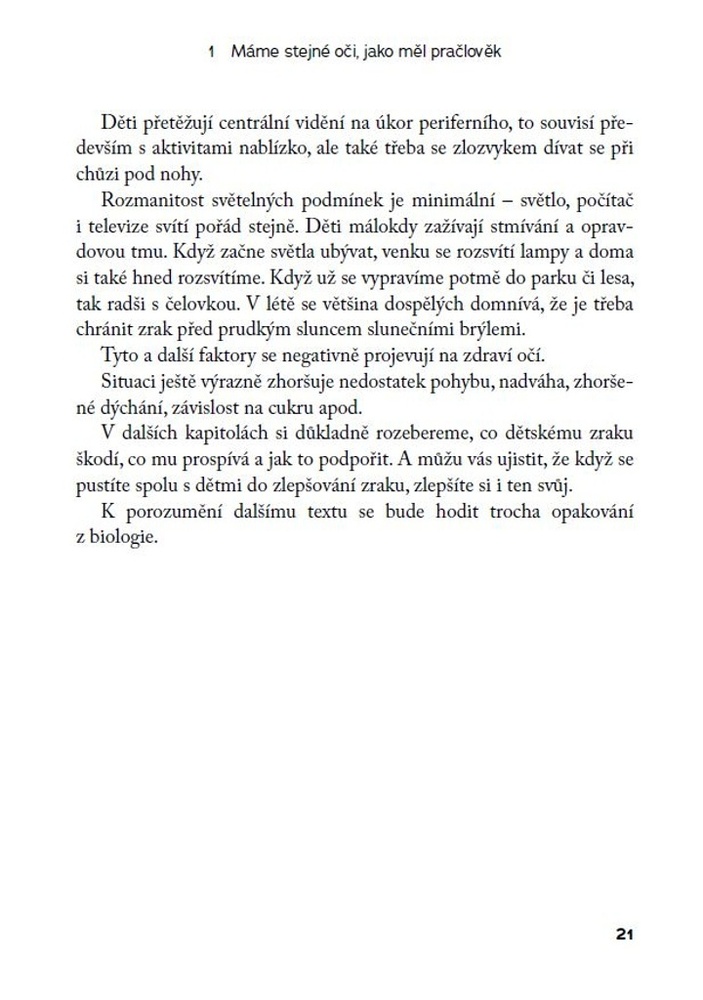 1 Máme stejné oči, jako měl pračlověk

Děti přetěžují centrální vidění na úkor periferního, to souvisí především s aktivitami nablízko, ale také třeba se zlozvykem dívat se při chůzi pod nohy.

Rozmanitost světelných podmínek je minimální – světlo, počítač i televize svítí pořád stejně. Děti málokdy zažívají stmívání a opravdovou tmu. Když začne světla ubývat, venku se rozsvítí lampy a doma si také hned rozsvítíme. Když už se vypravíme potmě do parku či lesa, tak radši s čelovkou. V létě se většina dospělých domnívá, že je třeba chránit zrak před prudkým sluncem slunečními brýlemi.

Tyto a další faktory se negativně projevují na zdraví očí.

Situaci ještě výrazně zhoršuje nedostatek pohybu, nadváha, zhoršené dýchání, závislost na cukru apod.

V dalších kapitolách si důkladně rozebereme, co dětskému zraku škodí, co mu prospívá a jak to podpořit. A můžu vás ujistit, že když se pustíte spolu s dětmi do zlepšování zraku, zlepšíte si i ten svůj.

K porozumění dalšímu textu se bude hodit trocha opakování z biologie.

21